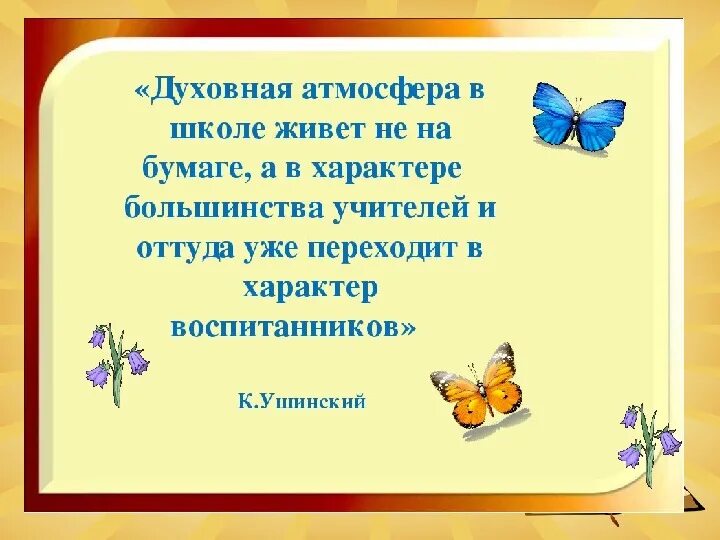 «Духовная атмосфера в школе живет не на бумаге, а в характере большинства учителей и оттуда уже переходит в характер воспитанников»

К.Ушинский